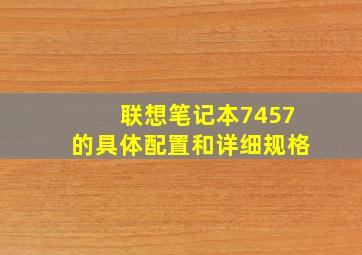 联想笔记本7457
的具体配置和详细规格